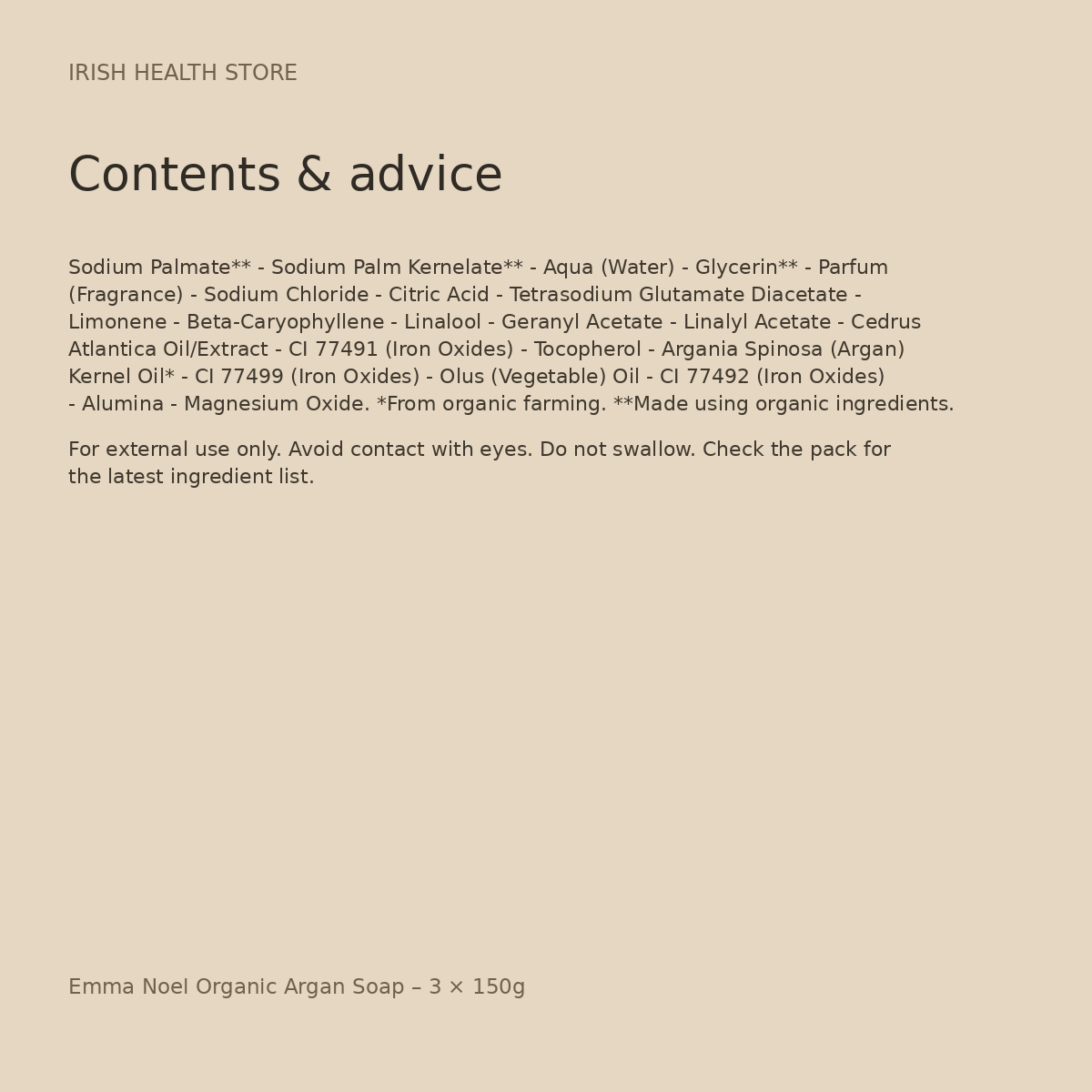 IRISH HEALTH STORE

Contents & advice

Sodium Palmate** - Sodium Palm Kernelate** - Aqua (Water) - Glycerin** - Parfum (Fragrance) - Sodium Chloride - Citric Acid - Tetrasodium Glutamate Diacetate - Limonene - Beta-Caryophyllene - Linalool - Geranyl Acetate - Linalyl Acetate - Cedrus Atlantica Oil/Extract - CI 77491 (Iron Oxides) - Tocopherol - Argania Spinosa (Argan) Kernel Oil* - CI 77499 (Iron Oxides) - Olus (Vegetable) Oil - CI 77492 (Iron Oxides) - Alumina - Magnesium Oxide. *From organic farming. **Made using organic ingredients.

For external use only. Avoid contact with eyes. Do not swallow. Check the pack for the latest ingredient list.

Emma Noel Organic Argan Soap – 3 × 150g